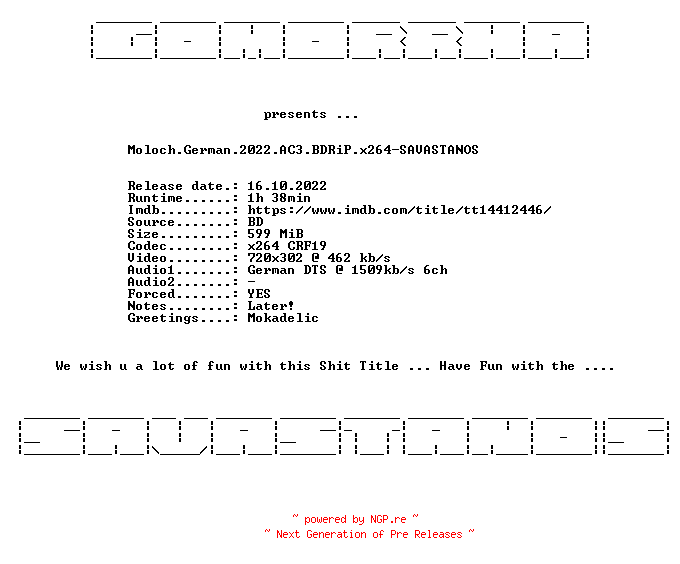 GOMORRHA

presents ...

Moloch.German.2022.AC3.BDRiP.x264-SAVASTANOS

Release date.: 16.10.2022
Runtime......: 1h 38min
Imdb.........: https://www.imdb.com/title/tt14412446/
Source.......: BD
Size.........: 599 MiB
Codec........: x264 CRF19
Video........: 720x302 @ 462 kb/s
Audio1.......: German DTS @ 1509kb/s 6ch
Audio2.......: -
Forced.......: YES
Notes........: Later!
Greetings....: Mokadelic

We wish u a lot of fun with this Shit Title ... Have Fun with the ....

SAVASTANOS

~ powered by NGP.re ~
~ Next Generation of Pre Releases ~